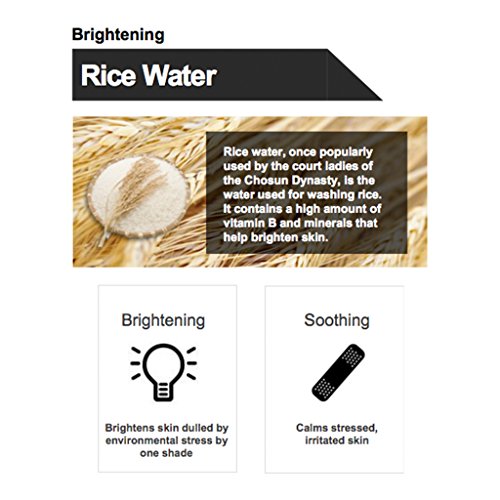 Brightening

Rice Water

Rice water, once popularly used by the court ladies of the Chosun Dynasty, is the water used for washing rice. It contains a high amount of vitamin B and minerals that help brighten skin.

Brightening

Brightens skin dulled by environmental stress by one shade

Soothing

Calms stressed, irritated skin